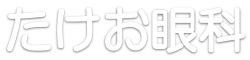 たけお眼科